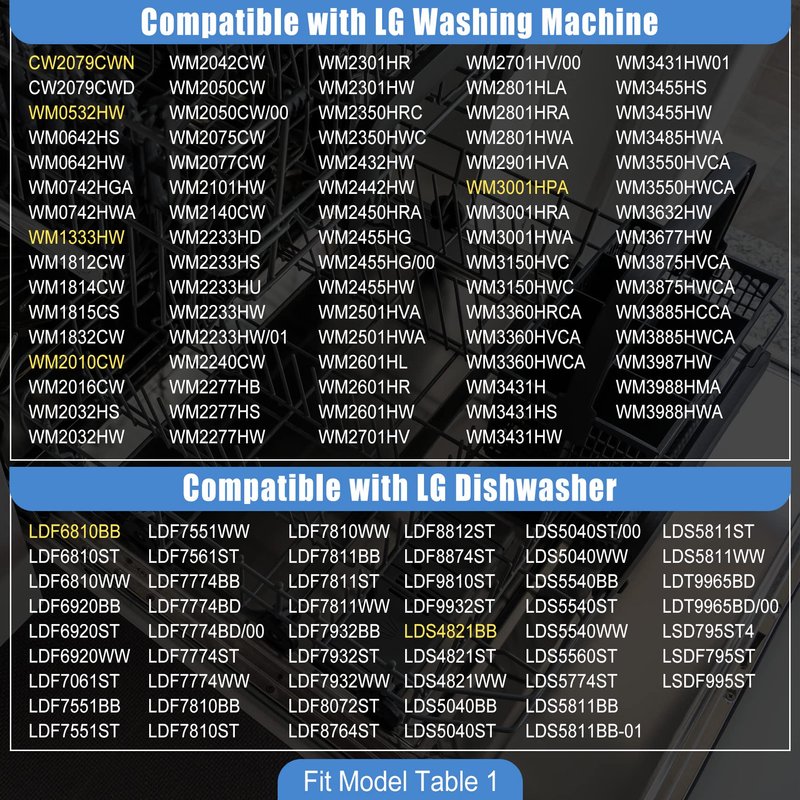 Compatible with LG Washing Machine

CW2079CWN
CW2079CWD
WM0532HW
WM0642HS
WM0642HW
WM0742HGA
WM0742HWA
WM1333HW
WM1812CW
WM1814CW
WM1815CS
WM1832CW
WM2010CW
WM2016CW
WM2032HS
WM2032HW

WM2042CW
WM2050CW
WM2050CW/00
WM2075CW
WM2077CW
WM2101HW
WM2140CW
WM2233HD
WM2233HS
WM2233HU
WM2233HW
WM2233HW/01
WM2240CW
WM2277HB
WM2277HS
WM2277HW

WM2301HR
WM2301HW
WM2350HRC
WM2350HWC
WM2432HW
WM2442HW
WM2450HRA
WM2455HG
WM2455HG/00
WM2455HW
WM2501HVA
WM2501HWA
WM2601HL
WM2601HR
WM2601HW
WM2701HV

WM2701HV/00
WM2801HLA
WM2801HRA
WM2801HWA
WM2901HVA
WM3001HPA
WM3001HRA
WM3001HWA
WM3150HVC
WM3150HWC
WM3360HRCA
WM3360HVCA
WM3360HWCA
WM3431H
WM3431HS
WM3431HW

WM3431HW01
WM3455HS
WM3455HW
WM3485HWA
WM3550HVCA
WM3550HWCA
WM3632HW
WM3677HW
WM3875HVCA
WM3875HWCA
WM3885HCCA
WM3885HWCA
WM3987HW
WM3988HMA
WM3988HWA

Compatible with LG Dishwasher

LDF6810BB
LDF6810ST
LDF6810WW
LDF6920BB
LDF6920ST
LDF6920WW
LDF7061ST
LDF7551BB
LDF7551ST

LDF7551WW
LDF7561ST
LDF7774BB
LDF7774BD
LDF7774BD/00
LDF7774ST
LDF7774WW
LDF7810BB
LDF7810ST

LDF7810WW
LDF7811BB
LDF7811ST
LDF7811WW
LDF7932BB
LDF7932ST
LDF7932WW
LDF8072ST
LDF8764ST

LDF8812ST
LDF8874ST
LDF9810ST
LDF9932ST
LDS4821BB
LDS4821ST
LDS4821WW
LDS5040BB
LDS5040ST

LDS5040ST/00
LDS5040WW
LDS5540BB
LDS5540ST
LDS5540WW
LDS5560ST
LDS5774ST
LDS5811BB
LDS5811BB-01

LDS5811ST
LDS5811WW
LDT9965BD
LDT9965BD/00
LSD795ST4
LSDF795ST
LSDF995ST

Fit Model Table 1